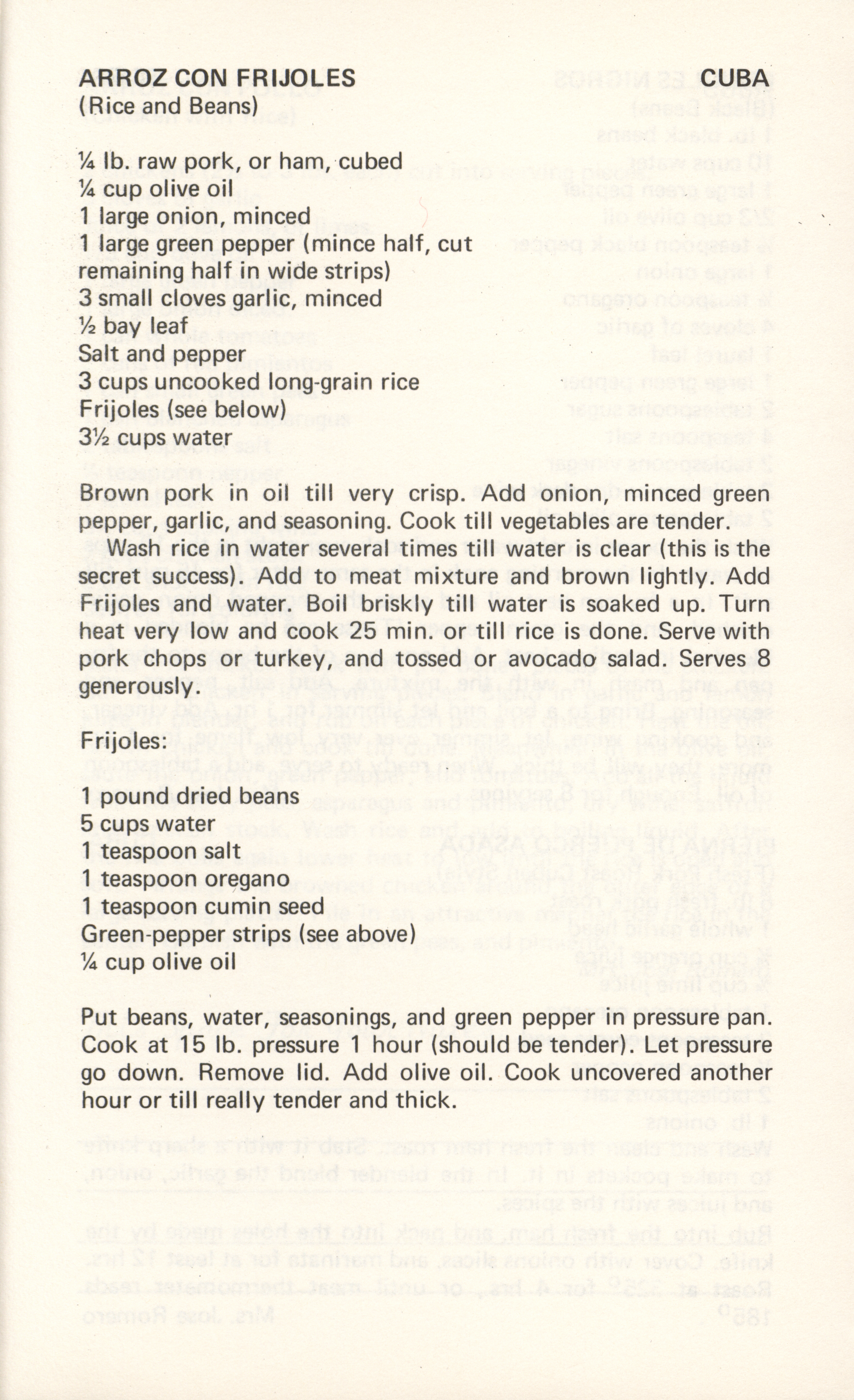 ARROZ CON FRIJOLES CUBA
(Rice and Beans)

¼ lb. raw pork, or ham, cubed
¼ cup olive oil
1 large onion, minced
1 large green pepper (mince half, cut remaining half in wide strips)
3 small cloves garlic, minced
½ bay leaf
Salt and pepper
3 cups uncooked long-grain rice
Frijoles (see below)
3½ cups water

Brown pork in oil till very crisp. Add onion, minced green pepper, garlic, and seasoning. Cook till vegetables are tender.
Wash rice in water several times till water is clear (this is the secret success). Add to meat mixture and brown lightly. Add Frijoles and water. Boil briskly till water is soaked up. Turn heat very low and cook 25 min. or till rice is done. Serve with pork chops or turkey, and tossed or avocado salad. Serves 8 generously.

Frijoles:

1 pound dried beans
5 cups water
1 teaspoon salt
1 teaspoon oregano
1 teaspoon cumin seed
Green-pepper strips (see above)
¼ cup olive oil

Put beans, water, seasonings, and green pepper in pressure pan. Cook at 15 lb. pressure 1 hour (should be tender). Let pressure go down. Remove lid. Add olive oil. Cook uncovered another hour or till really tender and thick.